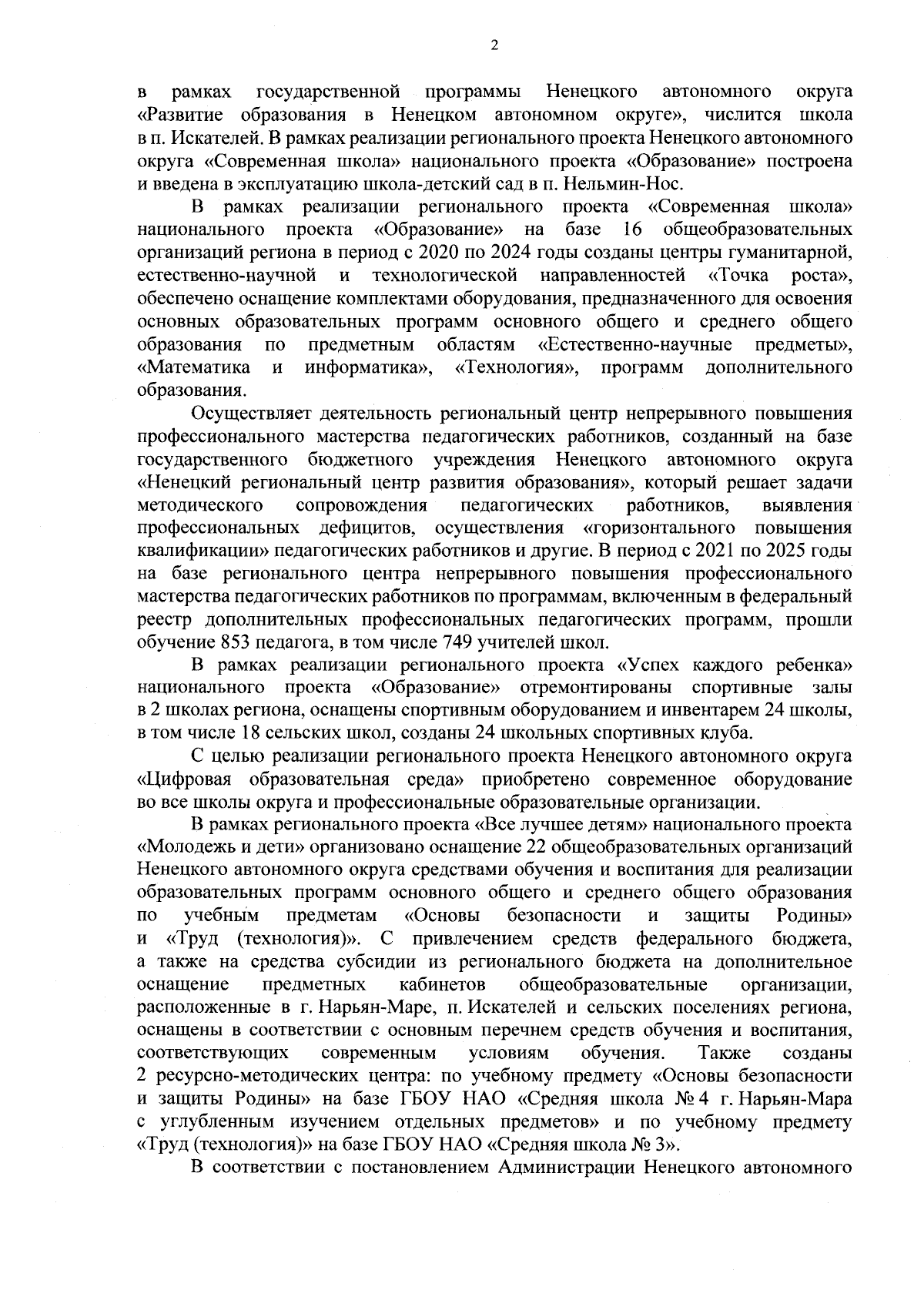 2

в рамках государственной программы Ненецкого автономного округа «Развитие образования в Ненецком автономном округе», числится школа в п. Искателей. В рамках реализации регионального проекта Ненецкого автономного округа «Современная школа» национального проекта «Образование» построена и введена в эксплуатацию школа-детский сад в п. Нельмин-Нос.

В рамках реализации регионального проекта «Современная школа» национального проекта «Образование» на базе 16 общеобразовательных организаций региона в период с 2020 по 2024 годы созданы центры гуманитарной, естественно-научной и технологической направленностей «Точка роста», обеспечено оснащение комплектами оборудования, предназначенного для освоения основных образовательных программ основного общего и среднего общего образования по предметным областям «Естественно-научные предметы», «Математика и информатика», «Технология», программ дополнительного образования.

Осуществляет деятельность региональный центр непрерывного повышения профессионального мастерства педагогических работников, созданный на базе государственного бюджетного учреждения Ненецкого автономного округа «Ненецкий региональный центр развития образования», который решает задачи методического сопровождения педагогических работников, выявления профессиональных дефицитов, осуществления «горизонтального повышения квалификации» педагогических работников и другие. В период с 2021 по 2025 годы на базе регионального центра непрерывного повышения профессионального мастерства педагогических работников по программам, включенным в федеральный реестр дополнительных профессиональных педагогических программ, прошли обучение 853 педагога, в том числе 749 учителей школ.

В рамках реализации регионального проекта «Успех каждого ребенка» национального проекта «Образование» отремонтированы спортивные залы в 2 школах региона, оснащены спортивным оборудованием и инвентарем 24 школы, в том числе 18 сельских школ, созданы 24 школьных спортивных клуба.

С целью реализации регионального проекта Ненецкого автономного округа «Цифровая образовательная среда» приобретено современное оборудование во все школы округа и профессиональные образовательные организации.

В рамках регионального проекта «Все лучшее детям» национального проекта «Молодежь и дети» организовано оснащение 22 общеобразовательных организаций Ненецкого автономного округа средствами обучения и воспитания для реализации образовательных программ основного общего и среднего общего образования по учебным предметам «Основы безопасности и защиты Родины» и «Труд (технология)». С привлечением средств федерального бюджета, а также на средства субсидии из регионального бюджета на дополнительное оснащение предметных кабинетов общеобразовательные организации, расположенные в г. Нарьян-Маре, п. Искателей и сельских поселениях региона, оснащены в соответствии с основным перечнем средств обучения и воспитания, соответствующих современным условиям обучения. Также созданы 2 ресурсно-методических центра: по учебному предмету «Основы безопасности и защиты Родины» на базе ГБОУ НАО «Средняя школа № 4 г. Нарьян-Мара с углубленным изучением отдельных предметов» и по учебному предмету «Труд (технология)» на базе ГБОУ НАО «Средняя школа № 3».

В соответствии с постановлением Администрации Ненецкого автономного